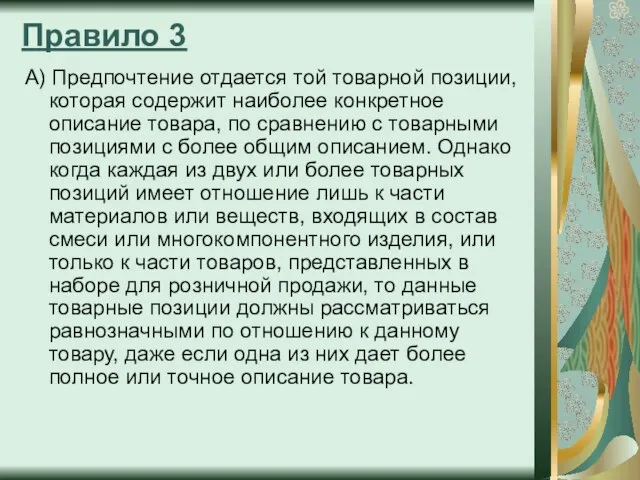 Правило 3

А) Предпочтение отдается той товарной позиции, которая содержит наиболее конкретное описание товара, по сравнению с товарными позициями с более общим описанием. Однако когда каждая из двух или более товарных позиций имеет отношение лишь к части материалов или веществ, входящих в состав смеси или многокомпонентного изделия, или только к части товаров, представленных в наборе для розничной продажи, то данные товарные позиции должны рассматриваться равнозначными по отношению к данному товару, даже если одна из них дает более полное или точное описание товара.